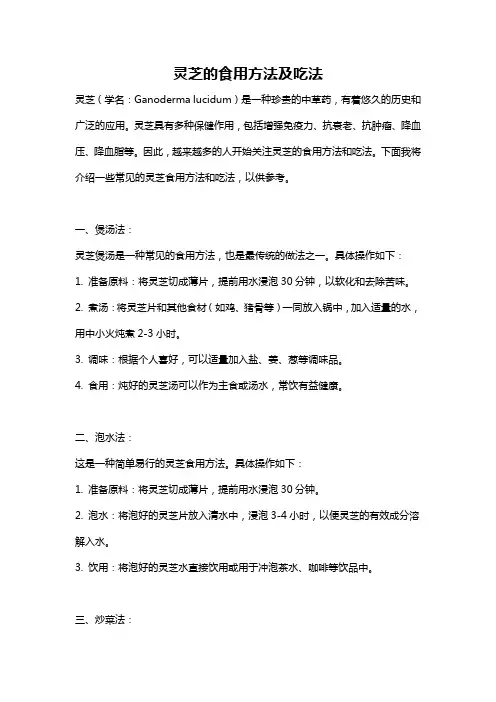 灵芝的食用方法及吃法

灵芝（学名：Ganoderma lucidum）是一种珍贵的中草药，有着悠久的历史和广泛的应用。灵芝具有多种保健作用，包括增强免疫力、抗衰老、抗肿瘤、降血压、降血脂等。因此，越来越多的人开始关注灵芝的食用方法和吃法。下面我将介绍一些常见的灵芝食用方法和吃法，以供参考。

一、煲汤法：

灵芝煲汤是一种常见的食用方法，也是最传统的做法之一。具体操作如下：

1. 准备原料：将灵芝切成薄片，提前用水浸泡 30 分钟，以软化和去除苦味。

2. 煮汤：将灵芝片和其他食材（如鸡、猪骨等）一同放入锅中，加入适量的水，用中小火炖煮 2-3 小时。

3. 调味：根据个人喜好，可以适量加入盐、姜、葱等调味品。

4. 食用：炖好的灵芝汤可以作为主食或汤水，常饮有益健康。

二、泡水法：

这是一种简单易行的灵芝食用方法。具体操作如下：

1. 准备原料：将灵芝切成薄片，提前用水浸泡 30 分钟。

2. 泡水：将泡好的灵芝片放入清水中，浸泡 3-4 小时，以便灵芝的有效成分溶解入水。

3. 饮用：将泡好的灵芝水直接饮用或用于冲泡茶水、咖啡等饮品中。

三、炒菜法：